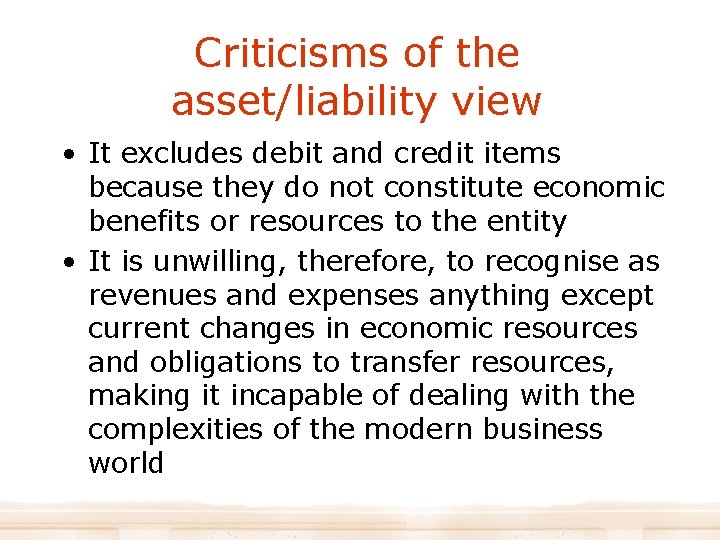 Criticisms of the asset/liability view

• It excludes debit and credit items because they do not constitute economic benefits or resources to the entity
• It is unwilling, therefore, to recognise as revenues and expenses anything except current changes in economic resources and obligations to transfer resources, making it incapable of dealing with the complexities of the modern business world